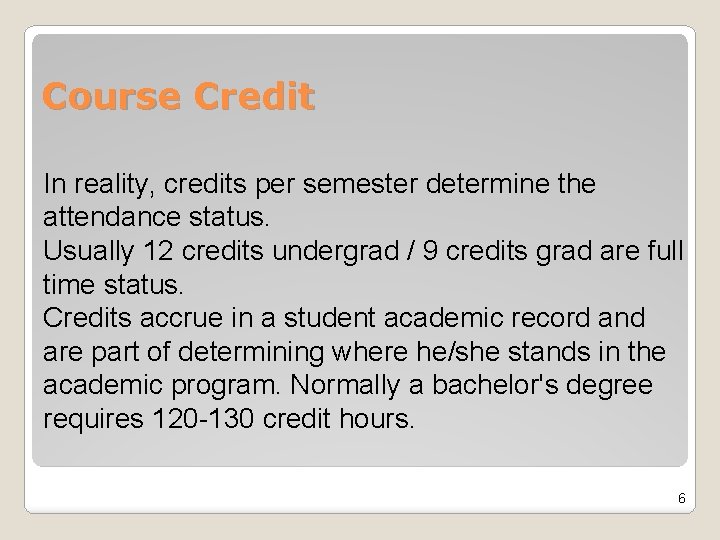 Course Credit

In reality, credits per semester determine the attendance status.

Usually 12 credits undergrad / 9 credits grad are full time status.

Credits accrue in a student academic record and are part of determining where he/she stands in the academic program. Normally a bachelor's degree requires 120-130 credit hours.

6